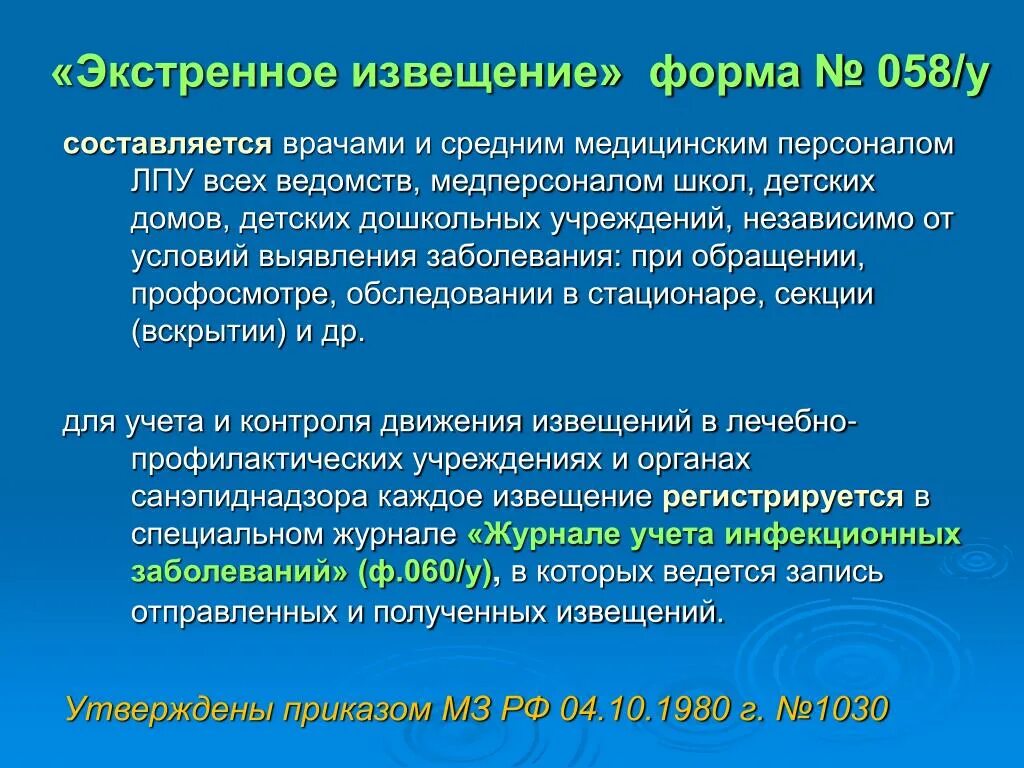 «Экстренное извещение» форма № 058/у

составляется врачами и средним медицинским персоналом ЛПУ всех ведомств, медперсоналом школ, детских домов, детских дошкольных учреждений, независимо от условий выявления заболевания: при обращении, профосмотре, обследовании в стационаре, секции (вскрытии) и др.

для учета и контроля движения извещений в лечебно-профилактических учреждениях и органах санэпиднадзора каждое извещение регистрируется в специальном журнале «Журнале учета инфекционных заболеваний» (ф.060/у), в которых ведется запись отправленных и полученных извещений.

Утверждены приказом МЗ РФ 04.10.1980 г. №1030